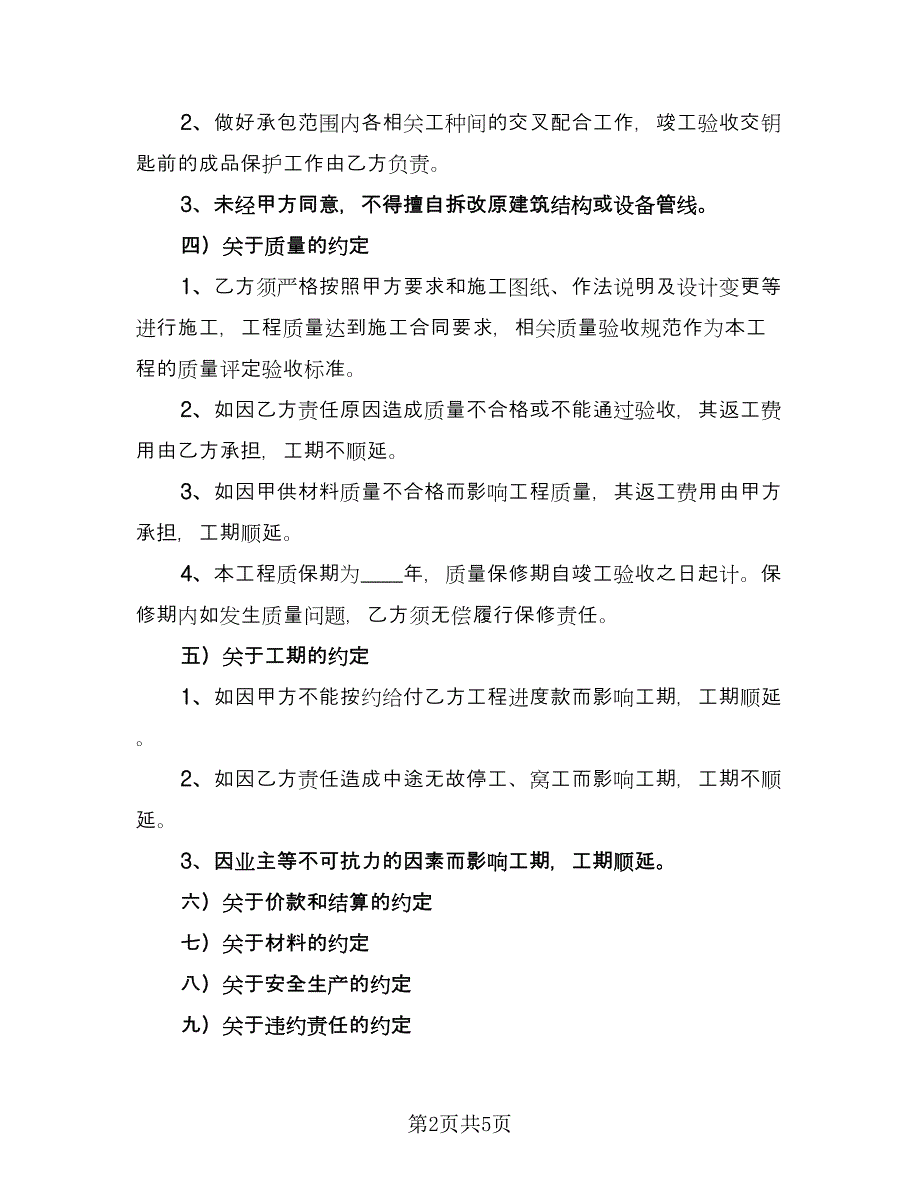 2、做好承包范围内各相关工种间的交叉配合工作，竣工验收交钥匙前的成品保护工作由乙方负责。

3、未经甲方同意，不得擅自拆改原建筑结构或设备管线。

四）关于质量的约定

1、乙方须严格按照甲方要求和施工图纸、作法说明及设计变更等进行施工，工程质量达到施工合同要求，相关质量验收规范作为本工程的质量评定验收标准。

2、如因乙方责任原因造成质量不合格或不能通过验收，其返工费用由乙方承担，工期不顺延。

3、如因甲供材料质量不合格而影响工程质量，其返工费用由甲方承担，工期顺延。

4、本工程质保期为____年，质量保修期自竣工验收之日起计。保修期内如发生质量问题，乙方须无偿履行保修责任。

五）关于工期的约定

1、如因甲方不能按约给付乙方工程进度款而影响工期，工期顺延。

2、如因乙方责任造成中途无故停工、窝工而影响工期，工期不顺延。

3、因业主等不可抗力的因素而影响工期，工期顺延。

六）关于价款和结算的约定

七）关于材料的约定

八）关于安全生产的约定

九）关于违约责任的约定

第2页共5页